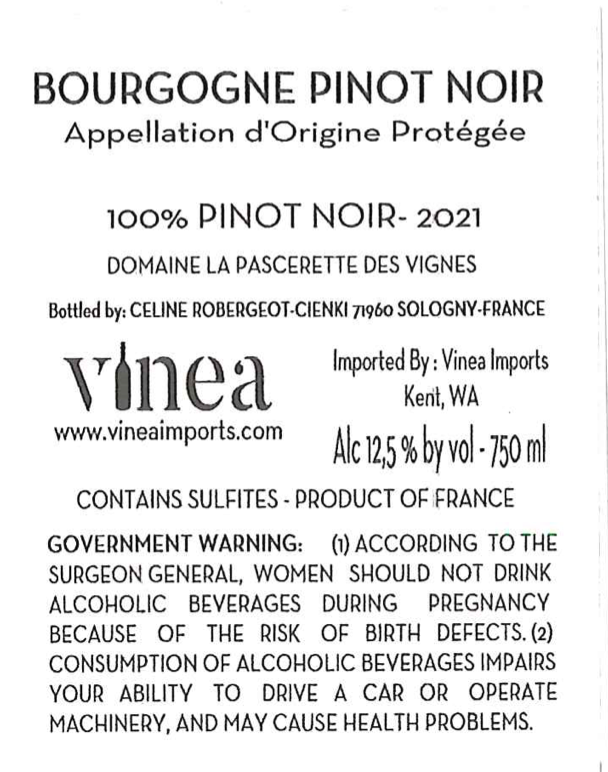 BOURGOGNE PINOT NOIR
Appellation d'Origine Protégée

100% PINOT NOIR- 2021

DOMAINE LA PASCERETTE DES VIGNES

Bottled by: CELINE ROBERGEOT-CIENKI 71960 SOLOGNY-FRANCE

vinea
www.vineaimports.com

Imported By : Vinea Imports
Kent, WA

Alc 12,5 % by vol - 750 ml

CONTAINS SULFITES - PRODUCT OF FRANCE

GOVERNMENT WARNING: (1) ACCORDING TO THE SURGEON GENERAL, WOMEN SHOULD NOT DRINK ALCOHOLIC BEVERAGES DURING PREGNANCY BECAUSE OF THE RISK OF BIRTH DEFECTS. (2) CONSUMPTION OF ALCOHOLIC BEVERAGES IMPAIRS YOUR ABILITY TO DRIVE A CAR OR OPERATE MACHINERY, AND MAY CAUSE HEALTH PROBLEMS.